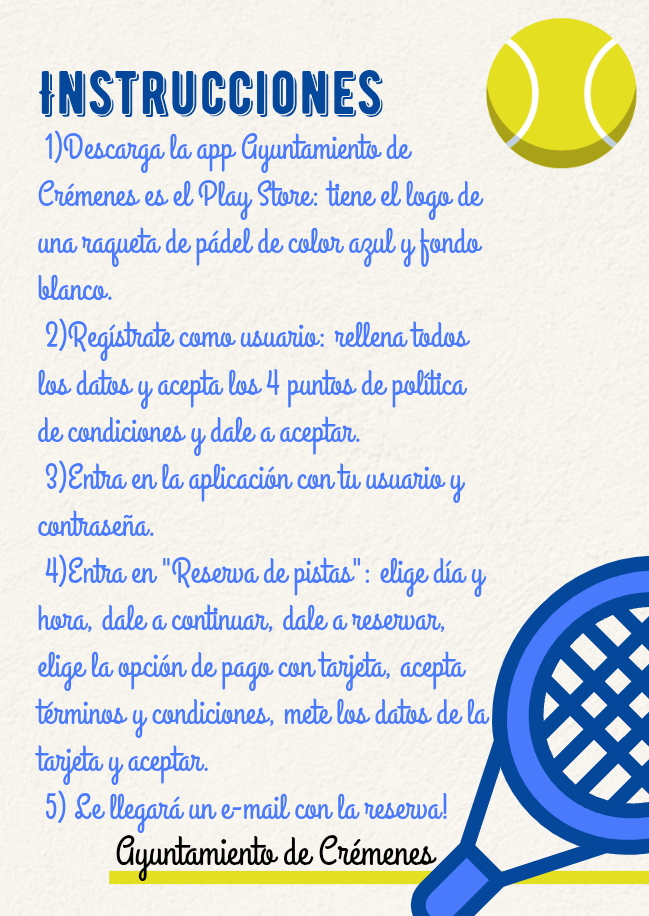 INSTRUCCIONES

1)Descarga la app Ayuntamiento de Crémenes es el Play Store: tiene el logo de una raqueta de pádel de color azul y fondo blanco.

2)Regístrate como usuario: rellena todos los datos y acepta los 4 puntos de política de condiciones y dale a aceptar.

3)Entra en la aplicación con tu usuario y contraseña.

4)Entra en "Reserva de pistas": elige día y hora, dale a continuar, dale a reservar, elige la opción de pago con tarjeta, acepta términos y condiciones, mete los datos de la tarjeta y aceptar.

5) Le llegará un e-mail con la reserva!

Ayuntamiento de Crémenes